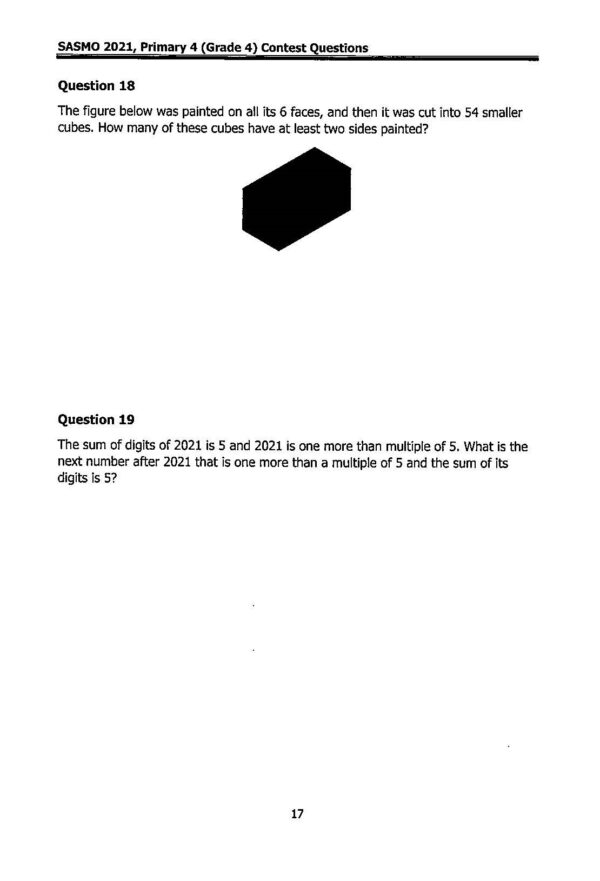 SASMO 2021, Primary 4 (Grade 4) Contest Questions

Question 18

The figure below was painted on all its 6 faces, and then it was cut into 54 smaller cubes. How many of these cubes have at least two sides painted?

Question 19

The sum of digits of 2021 is 5 and 2021 is one more than multiple of 5. What is the next number after 2021 that is one more than a multiple of 5 and the sum of its digits is 5?

17